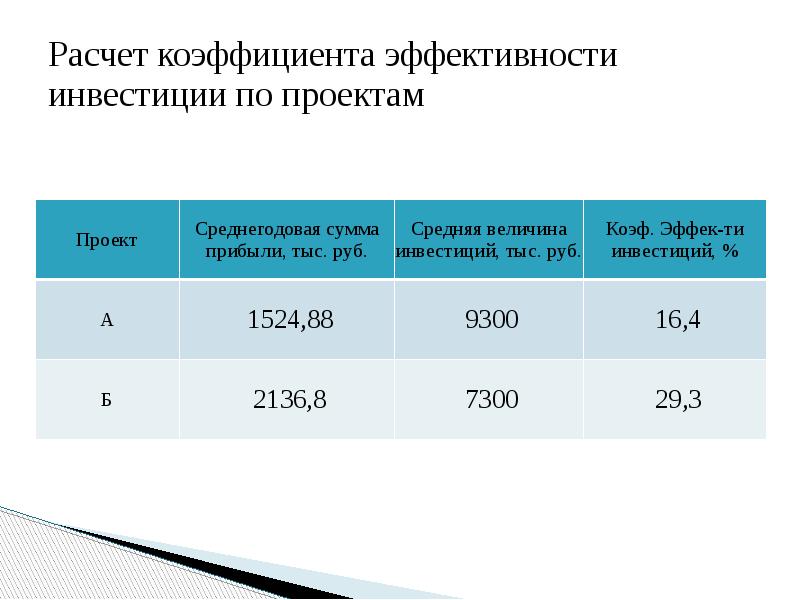 Расчет коэффициента эффективности инвестиции по проектам

| Проект | Среднегодовая сумма прибыли, тыс. руб. | Средняя величина инвестиций, тыс. руб. | Коэф. Эффек-ти инвестиций, % |
|---|---|---|---|
| А | 1524,88 | 9300 | 16,4 |
| Б | 2136,8 | 7300 | 29,3 |